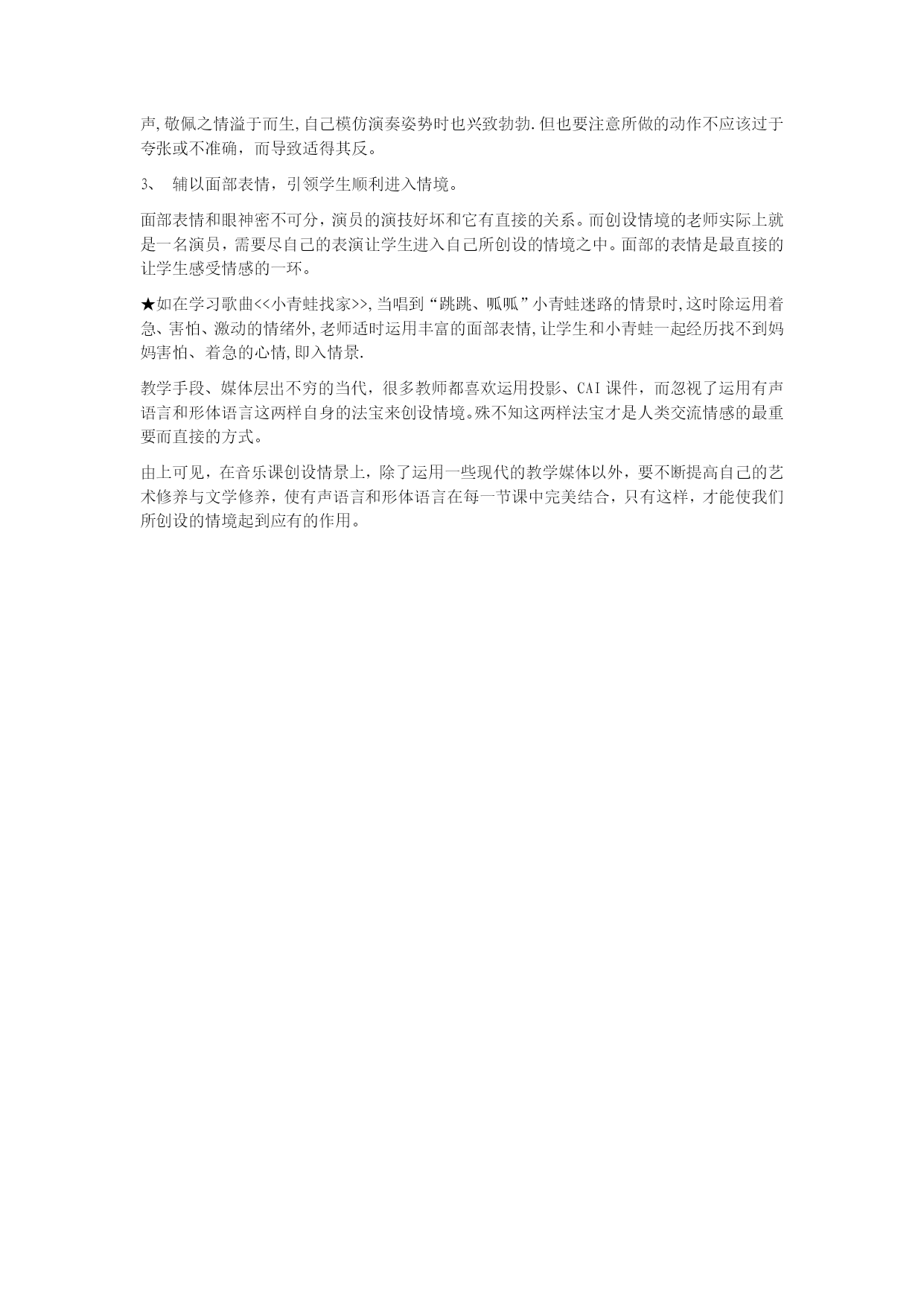 声,敬佩之情溢于而生,自己模仿演奏姿势时也兴致勃勃.但也要注意所做的动作不应该过于夸张或不准确，而导致适得其反。

3、 辅以面部表情，引领学生顺利进入情境。

面部表情和眼神密不可分，演员的演技好坏和它有直接的关系。而创设情境的老师实际上就是一名演员，需要尽自己的表演让学生进入自己所创设的情境之中。面部的表情是最直接的让学生感受情感的一环。

★如在学习歌曲<<小青蛙找家>>,当唱到“跳跳、呱呱”小青蛙迷路的情景时,这时除运用着急、害怕、激动的情绪外,老师适时运用丰富的面部表情,让学生和小青蛙一起经历找不到妈妈害怕、着急的心情,即入情景.

教学手段、媒体层出不穷的当代，很多教师都喜欢运用投影、CAI课件，而忽视了运用有声语言和形体语言这两样自身的法宝来创设情境。殊不知这两样法宝才是人类交流情感的最重要而直接的方式。

由上可见，在音乐课创设情景上，除了运用一些现代的教学媒体以外，要不断提高自己的艺术修养与文学修养，使有声语言和形体语言在每一节课中完美结合，只有这样，才能使我们所创设的情境起到应有的作用。